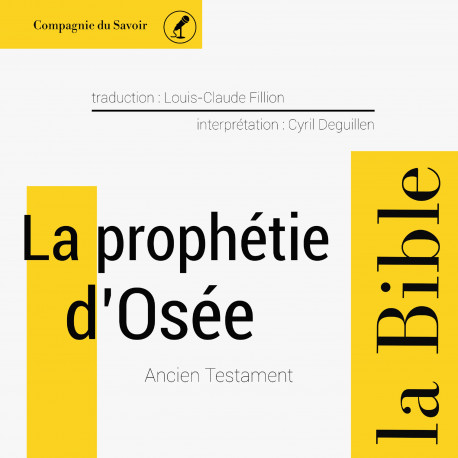 Compagnie du Savoir

traduction : Louis-Claude Fillion

interprétation : Cyril Deguillen

La prophétie d'Osée

Ancien Testament

la Bible